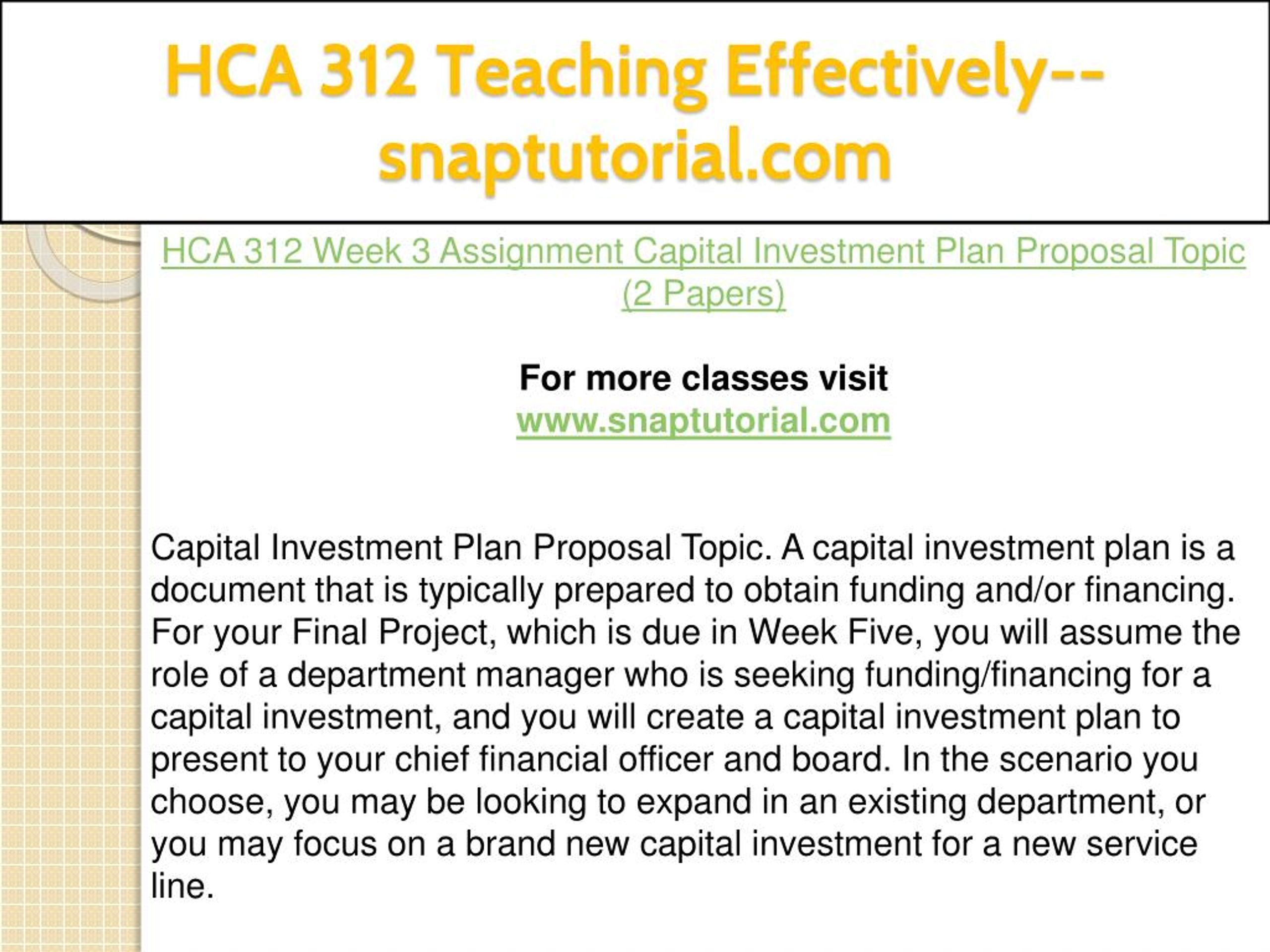 HCA 312 Teaching Effectively--snaptutorial.com

HCA 312 Week 3 Assignment Capital Investment Plan Proposal Topic (2 Papers)

For more classes visit
www.snaptutorial.com

Capital Investment Plan Proposal Topic. A capital investment plan is a document that is typically prepared to obtain funding and/or financing. For your Final Project, which is due in Week Five, you will assume the role of a department manager who is seeking funding/financing for a capital investment, and you will create a capital investment plan to present to your chief financial officer and board. In the scenario you choose, you may be looking to expand in an existing department, or you may focus on a brand new capital investment for a new service line.